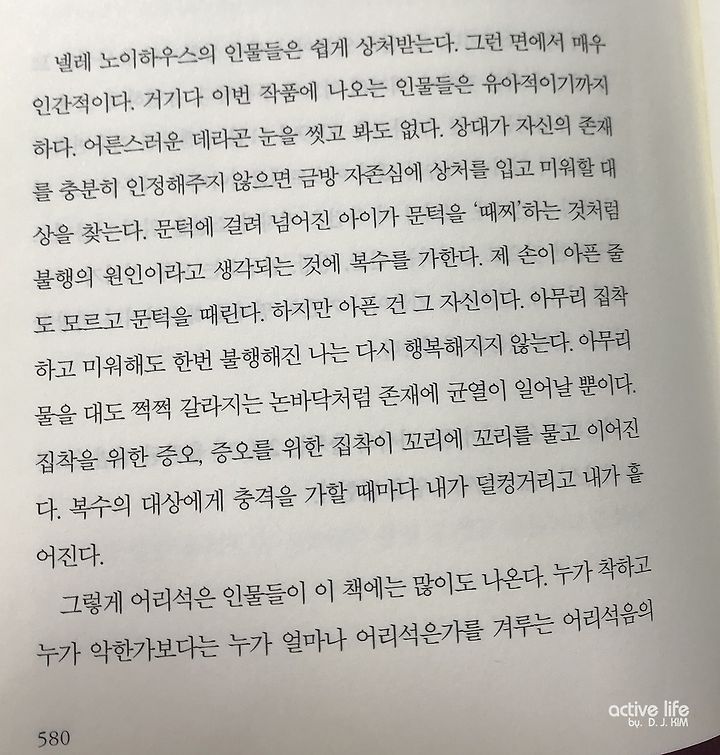 넬레 노이하우스의 인물들은 쉽게 상처받는다. 그런 면에서 매우 인간적이다. 거기다 이번 작품에 나오는 인물들은 유아적이기까지 하다. 어른스러운 데라곤 눈을 씻고 봐도 없다. 상대가 자신의 존재를 충분히 인정해주지 않으면 금방 자존심에 상처를 입고 미워할 대상을 찾는다. 문턱에 걸려 넘어진 아이가 문턱을 '때찌'하는 것처럼 불행의 원인이라고 생각되는 것에 복수를 가한다. 제 손이 아픈 줄도 모르고 문턱을 때린다. 하지만 아픈 건 그 자신이다. 아무리 집착하고 미워해도 한번 불행해진 나는 다시 행복해지지 않는다. 아무리 물을 대도 쩍쩍 갈라지는 논바닥처럼 존재에 균열이 일어날 뿐이다. 집착을 위한 증오, 증오를 위한 집착이 꼬리에 꼬리를 물고 이어진다. 복수의 대상에게 충격을 가할 때마다 내가 덜컹거리고 내가 흩어진다.

그렇게 어리석은 인물들이 이 책에는 많이도 나온다. 누가 착하고 누가 악한가보다는 누가 얼마나 어리석은가를 겨루는 어리석음의

580

active life
by. D. J. KIM